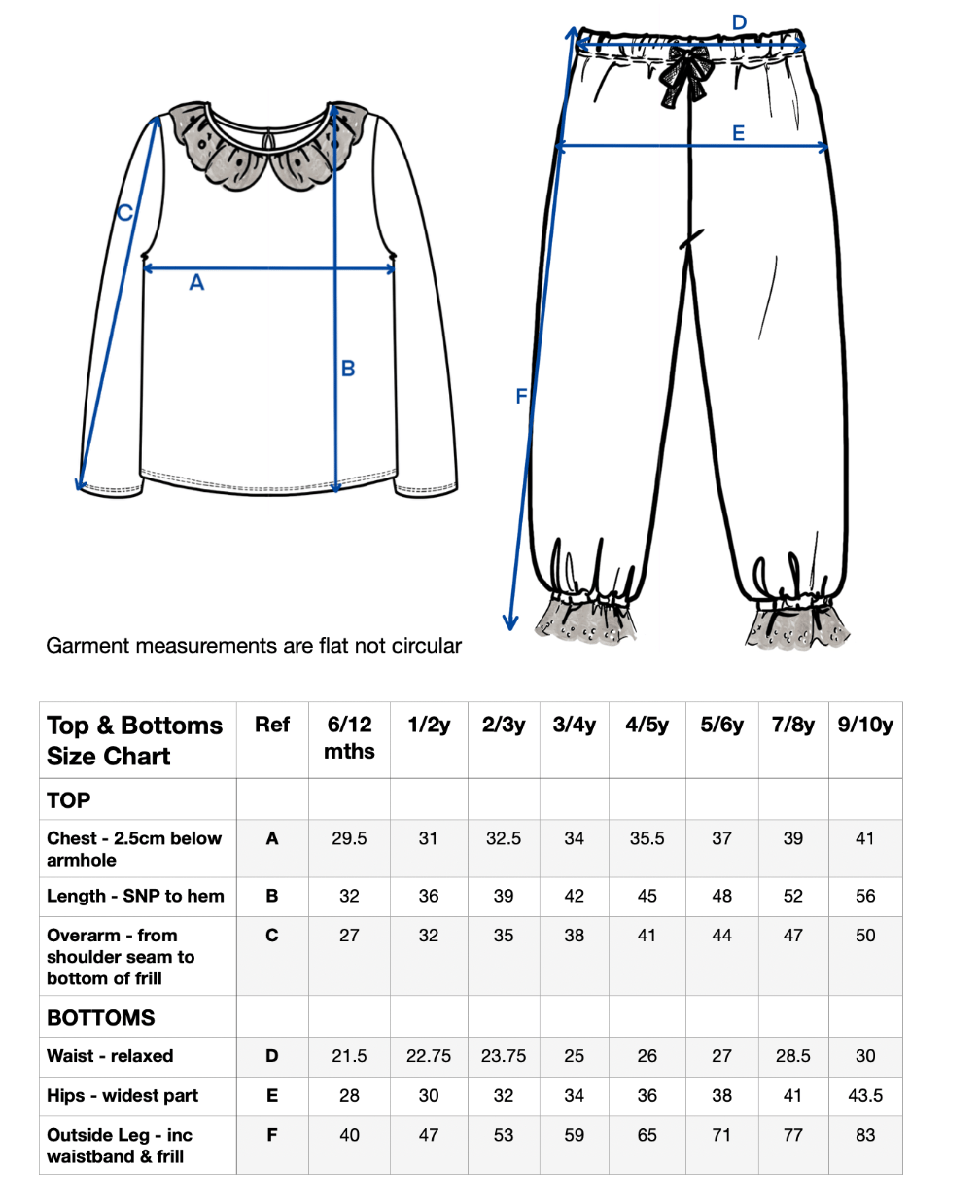 C

A

B

D

E

F

Garment measurements are flat not circular

| Top & Bottoms Size Chart | Ref | 6/12 mths | 1/2y | 2/3y | 3/4y | 4/5y | 5/6y | 7/8y | 9/10y |
|---|---|---|---|---|---|---|---|---|---|
| TOP | | | | | | | | | |
| Chest - 2.5cm below armhole | A | 29.5 | 31 | 32.5 | 34 | 35.5 | 37 | 39 | 41 |
| Length - SNP to hem | B | 32 | 36 | 39 | 42 | 45 | 48 | 52 | 56 |
| Overarm - from shoulder seam to bottom of frill | C | 27 | 32 | 35 | 38 | 41 | 44 | 47 | 50 |
| BOTTOMS | | | | | | | | | |
| Waist - relaxed | D | 21.5 | 22.75 | 23.75 | 25 | 26 | 27 | 28.5 | 30 |
| Hips - widest part | E | 28 | 30 | 32 | 34 | 36 | 38 | 41 | 43.5 |
| Outside Leg - inc waistband & frill | F | 40 | 47 | 53 | 59 | 65 | 71 | 77 | 83 |